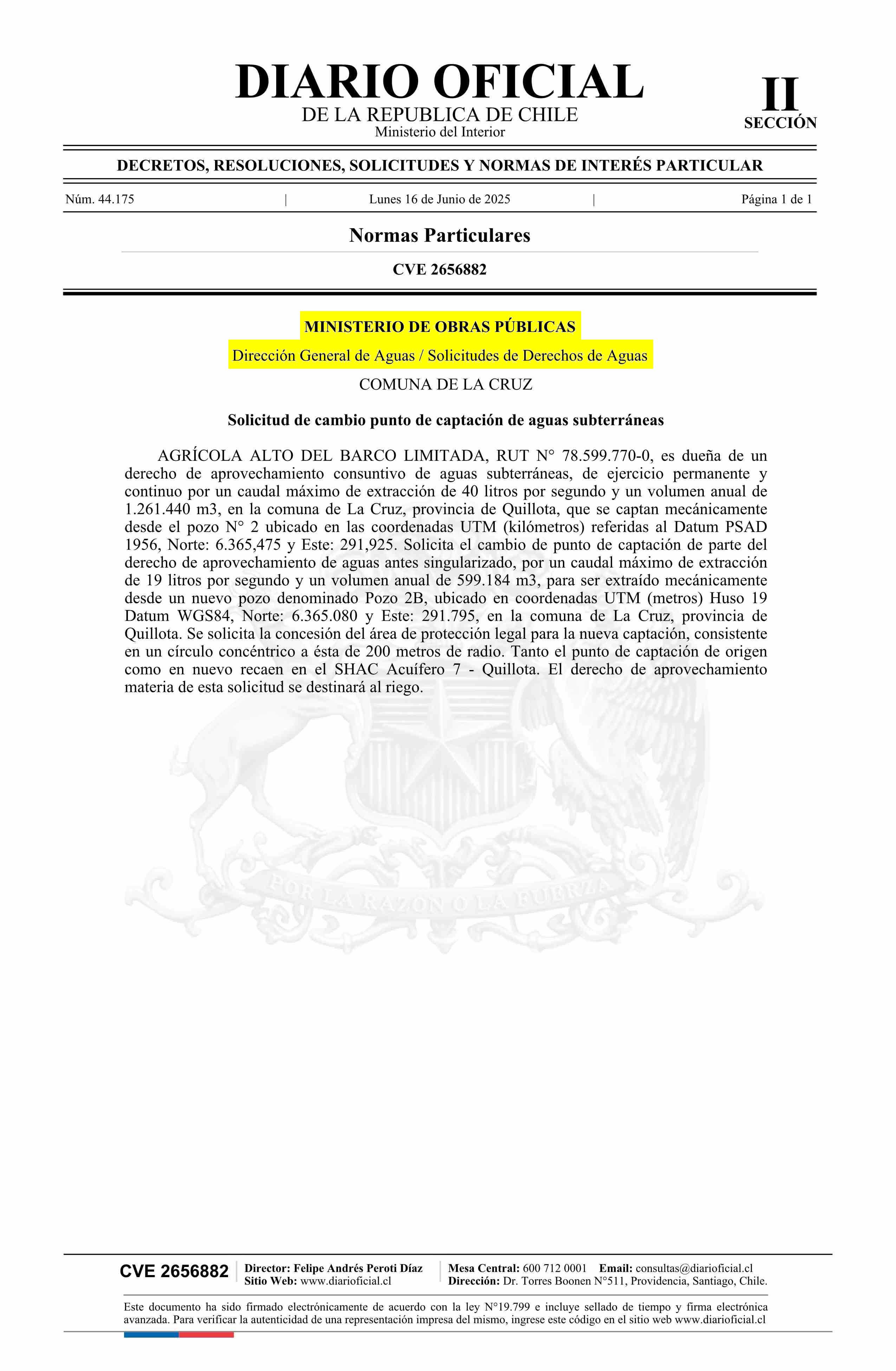 DIARIO OFICIAL
DE LA REPUBLICA DE CHILE
Ministerio del Interior

II
SECCIÓN

DECRETOS, RESOLUCIONES, SOLICITUDES Y NORMAS DE INTERÉS PARTICULAR

Núm. 44.175 | Lunes 16 de Junio de 2025 | Página 1 de 1

Normas Particulares

CVE 2656882

MINISTERIO DE OBRAS PÚBLICAS

Dirección General de Aguas / Solicitudes de Derechos de Aguas

COMUNA DE LA CRUZ

Solicitud de cambio punto de captación de aguas subterráneas

AGRÍCOLA ALTO DEL BARCO LIMITADA, RUT N° 78.599.770-0, es dueña de un derecho de aprovechamiento consuntivo de aguas subterráneas, de ejercicio permanente y continuo por un caudal máximo de extracción de 40 litros por segundo y un volumen anual de 1.261.440 m3, en la comuna de La Cruz, provincia de Quillota, que se captan mecánicamente desde el pozo N° 2 ubicado en las coordenadas UTM (kilómetros) referidas al Datum PSAD 1956, Norte: 6.365,475 y Este: 291,925. Solicita el cambio de punto de captación de parte del derecho de aprovechamiento de aguas antes singularizado, por un caudal máximo de extracción de 19 litros por segundo y un volumen anual de 599.184 m3, para ser extraído mecánicamente desde un nuevo pozo denominado Pozo 2B, ubicado en coordenadas UTM (metros) Huso 19 Datum WGS84, Norte: 6.365.080 y Este: 291.795, en la comuna de La Cruz, provincia de Quillota. Se solicita la concesión del área de protección legal para la nueva captación, consistente en un círculo concéntrico a ésta de 200 metros de radio. Tanto el punto de captación de origen como en nuevo recaen en el SHAC Acuífero 7 - Quillota. El derecho de aprovechamiento materia de esta solicitud se destinará al riego.

POR LA RAZON O LA FUERZA

CVE 2656882 Director: Felipe Andrés Peroti Díaz
Sitio Web: www.diarioficial.cl
Mesa Central: 600 712 0001 Email: consultas@diarioficial.cl
Dirección: Dr. Torres Boonen N°511, Providencia, Santiago, Chile.

Este documento ha sido firmado electrónicamente de acuerdo con la ley N°19.799 e incluye sellado de tiempo y firma electrónica avanzada. Para verificar la autenticidad de una representación impresa del mismo, ingrese este código en el sitio web www.diarioficial.cl